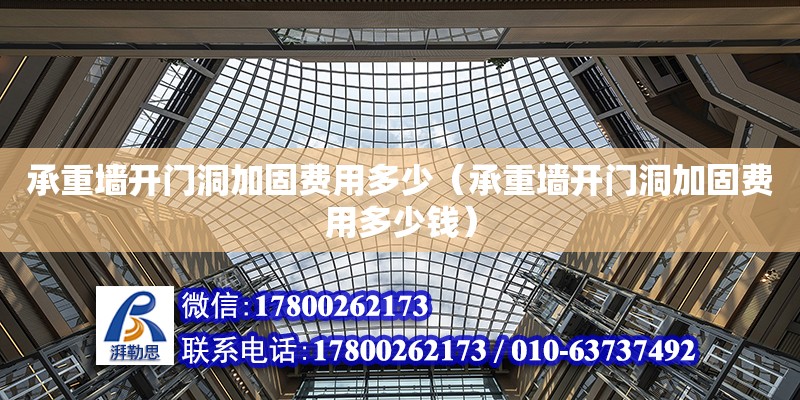 承重墙开门洞加固费用多少（承重墙开门洞加固费用多少钱）

湃勒思

微信:17800262173

联系电话:17800262173 / 010-63737492